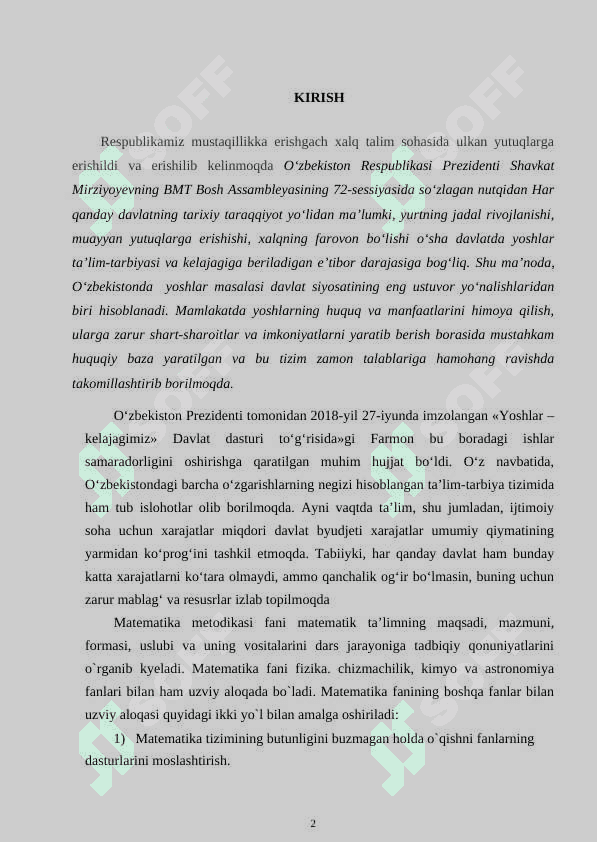 KIRISH

Respublikamiz mustaqillikka erishgach xalq talim sohasida ulkan yutuqlarga erishildi va erishilib kelinmoqda O‘zbekiston Respublikasi Prezidenti Shavkat Mirziyoyevning BMT Bosh Assambleyasining 72-sessiyasida so‘zlagan nutqidan Har qanday davlatning tarixiy taraqqiyot yo‘lidan ma’lumki, yurtning jadal rivojlanishi, muayyan yutuqlarga erishishi, xalqning farovon bo‘lishi o‘sha davlatda yoshlar ta’lim-tarbiyasi va kelajagiga beriladigan e’tibor darajasiga bog‘liq. Shu ma’noda, O‘zbekistonda yoshlar masalasi davlat siyosatining eng ustuvor yo‘nalishlaridan biri hisoblanadi. Mamlakatda yoshlarning huquq va manfaatlarini himoya qilish, ularga zarur shart-sharoitlar va imkoniyatlarni yaratib berish borasida mustahkam huquqiy baza yaratilgan va bu tizim zamon talablariga hamohang ravishda takomillashtirib borilmoqda.

O‘zbekiston Prezidenti tomonidan 2018-yil 27-iyunda imzolangan «Yoshlar – kelajagimiz» Davlat dasturi to‘g‘risida»gi Farmon bu boradagi ishlar samaradorligini oshirishga qaratilgan muhim hujjat bo‘ldi. O‘z navbatida, O‘zbekistondagi barcha o‘zgarishlarning negizi hisoblangan ta’lim-tarbiya tizimida ham tub islohotlar olib borilmoqda. Ayni vaqtda ta’lim, shu jumladan, ijtimoiy soha uchun xarajatlar miqdori davlat byudjeti xarajatlar umumiy qiymatining yarmidan ko‘prog‘ini tashkil etmoqda. Tabiiyki, har qanday davlat ham bunday katta xarajatlarni ko‘tara olmaydi, ammo qanchalik og‘ir bo‘lmasin, buning uchun zarur mablag‘ va resusrlar izlab topilmoqda

Matematika metodikasi fani matematik ta’limning maqsadi, mazmuni, formasi, uslubi va uning vositalarini dars jarayoniga tadbiqiy qonuniyatlarini o`rganib kyeladi. Matematika fani fizika. chizmachilik, kimyo va astronomiya fanlari bilan ham uzviy aloqada bo`ladi. Matematika fanining boshqa fanlar bilan uzviy aloqasi quyidagi ikki yo`l bilan amalga oshiriladi:

1) Matematika tizimining butunligini buzmagan holda o`qishni fanlarning dasturlarini moslashtirish.

2